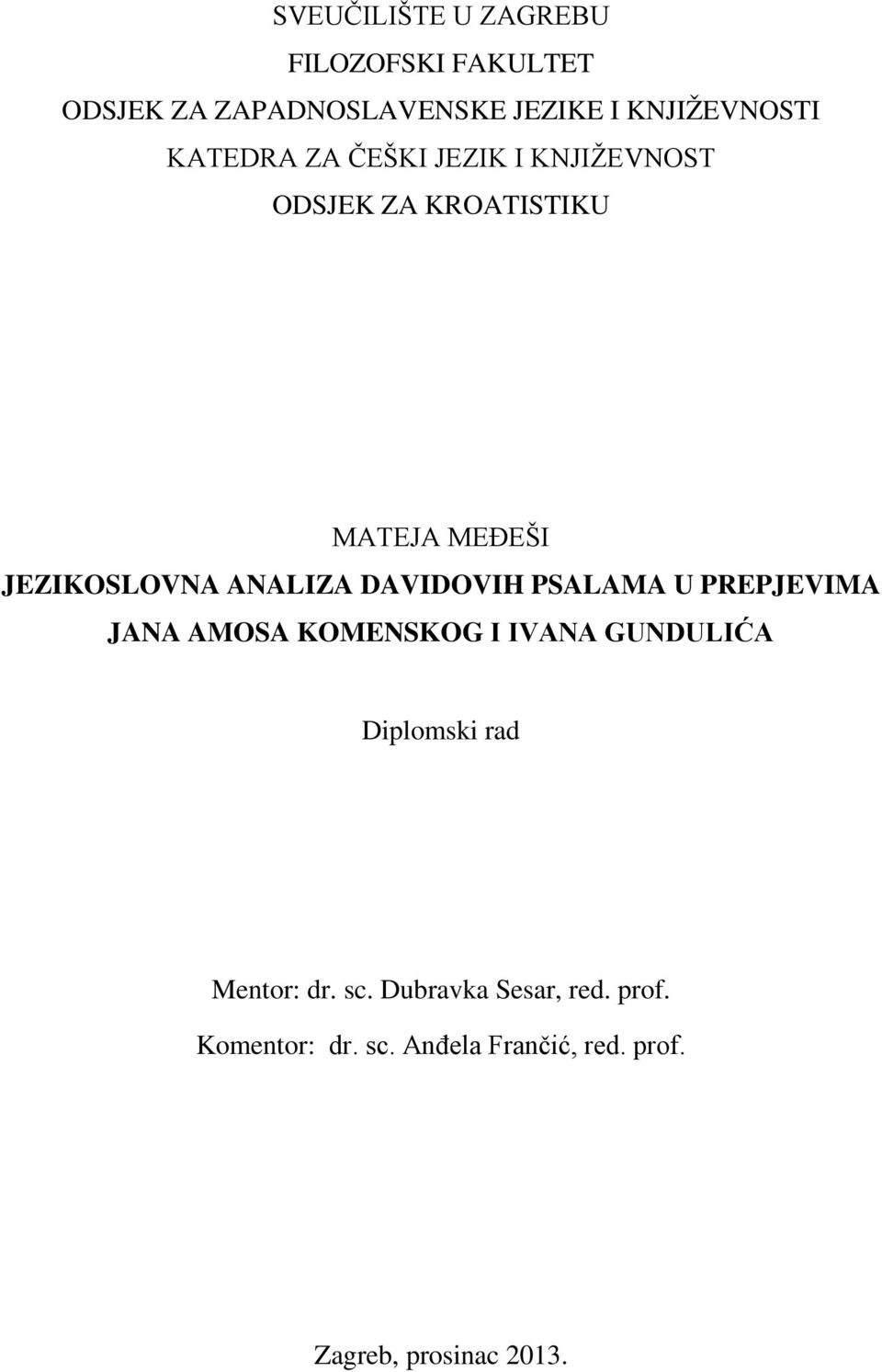 SVEUČILIŠTE U ZAGREBU
FILOZOFSKI FAKULTET
ODSJEK ZA ZAPADNOSLAVENSKE JEZIKE I KNJIŽEVNOSTI
KATEDRA ZA ČEŠKI JEZIK I KNJIŽEVNOST
ODSJEK ZA KROATISTIKU

MATEJA MEĐEŠI
JEZIKOSLOVNA ANALIZA DAVIDOVIH PSALAMA U PREPJEVIMA JANA AMOSA KOMENSKOG I IVANA GUNDULIĆA

Diplomski rad

Mentor: dr. sc. Dubravka Sesar, red. prof.
Komentor: dr. sc. Anđela Frančić, red. prof.

Zagreb, prosinac 2013.